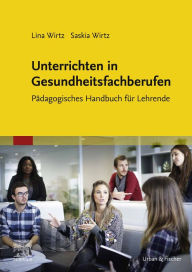 Lina Wirtz Saskia Wirtz

Unterrichten in Gesundheitsfachberufen

Pädagogisches Handbuch für Lehrende

Urban & Fischer